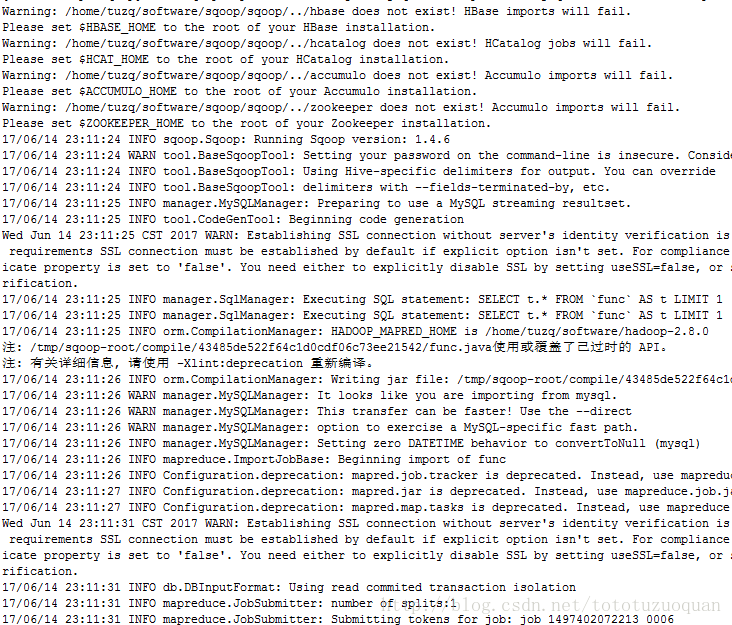 Warning: /home/tuzq/software/sqoop/sqoop/../hbase does not exist! HBase imports will fail.
Please set $HBASE_HOME to the root of your HBase installation.
Warning: /home/tuzq/software/sqoop/sqoop/../hcatalog does not exist! HCatalog jobs will fail.
Please set $HCAT_HOME to the root of your HCatalog installation.
Warning: /home/tuzq/software/sqoop/sqoop/../accumulo does not exist! Accumulo imports will fail.
Please set $ACCUMULO_HOME to the root of your Accumulo installation.
Warning: /home/tuzq/software/sqoop/sqoop/../zookeeper does not exist! Accumulo imports will fail.
Please set $ZOOKEEPER_HOME to the root of your Zookeeper installation.
17/06/14 23:11:24 INFO sqoop.Sqoop: Running Sqoop version: 1.4.6
17/06/14 23:11:24 WARN tool.BaseSqoopTool: Setting your password on the command-line is insecure. Conside
17/06/14 23:11:24 INFO tool.BaseSqoopTool: Using Hive-specific delimiters for output. You can override
17/06/14 23:11:24 INFO tool.BaseSqoopTool: delimiters with --fields-terminated-by, etc.
17/06/14 23:11:25 INFO manager.MySQLManager: Preparing to use a MySQL streaming resultset.
17/06/14 23:11:25 INFO tool.CodeGenTool: Beginning code generation
Wed Jun 14 23:11:25 CST 2017 WARN: Establishing SSL connection without server's identity verification is
 requirements SSL connection must be established by default if explicit option isn't set. For compliance
icate property is set to 'false'. You need either to explicitly disable SSL by setting useSSL=false, or
rification.
17/06/14 23:11:25 INFO manager.SqlManager: Executing SQL statement: SELECT t.* FROM `func` AS t LIMIT 1
17/06/14 23:11:25 INFO manager.SqlManager: Executing SQL statement: SELECT t.* FROM `func` AS t LIMIT 1
17/06/14 23:11:25 INFO orm.CompilationManager: HADOOP_MAPRED_HOME is /home/tuzq/software/hadoop-2.8.0
注: /tmp/sqoop-root/compile/43485de522f64c1d0cdf06c73ee21542/func.java使用或覆盖了已过时的 API。
注: 有关详细信息, 请使用 -Xlint:deprecation 重新编译。
17/06/14 23:11:26 INFO orm.CompilationManager: Writing jar file: /tmp/sqoop-root/compile/43485de522f64c1d
17/06/14 23:11:26 WARN manager.MySQLManager: It looks like you are importing from mysql.
17/06/14 23:11:26 WARN manager.MySQLManager: This transfer can be faster! Use the --direct
17/06/14 23:11:26 WARN manager.MySQLManager: option to exercise a MySQL-specific fast path.
17/06/14 23:11:26 INFO manager.MySQLManager: Setting zero DATETIME behavior to convertToNull (mysql)
17/06/14 23:11:26 INFO mapreduce.ImportJobBase: Beginning import of func
17/06/14 23:11:26 INFO Configuration.deprecation: mapred.job.tracker is deprecated. Instead, use mapreduc
17/06/14 23:11:27 INFO Configuration.deprecation: mapred.jar is deprecated. Instead, use mapreduce.job.ja
17/06/14 23:11:27 INFO Configuration.deprecation: mapred.map.tasks is deprecated. Instead, use mapreduce
Wed Jun 14 23:11:31 CST 2017 WARN: Establishing SSL connection without server's identity verification is
 requirements SSL connection must be established by default if explicit option isn't set. For compliance
icate property is set to 'false'. You need either to explicitly disable SSL by setting useSSL=false, or
rification.
17/06/14 23:11:31 INFO db.DBInputFormat: Using read commited transaction isolation
17/06/14 23:11:31 INFO mapreduce.JobSubmitter: number of splits:1
17/06/14 23:11:31 INFO mapreduce.JobSubmitter: Submitting tokens for job: job_1497402072213_0006
http://blog.csdn.net/tototuzuoquan